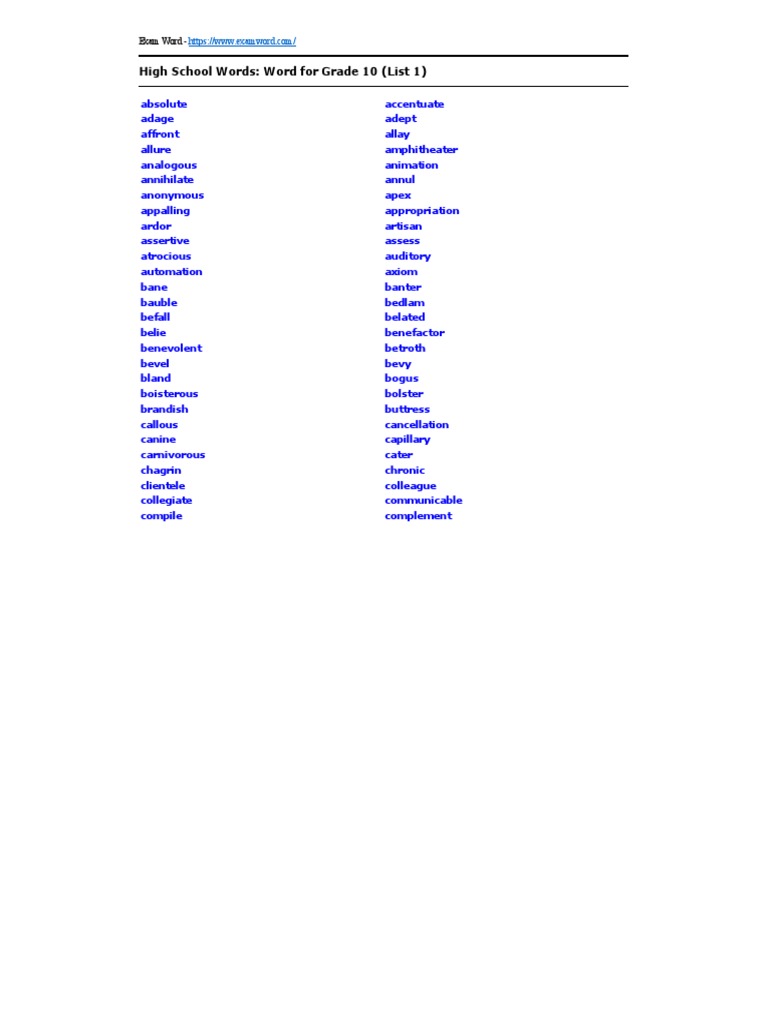 Exam Word - https://www.examword.com/

High School Words: Word for Grade 10 (List 1)

absolute
adage
affront
allure
analogous
annihilate
anonymous
appalling
ardor
assertive
atrocious
automation
bane
bauble
befall
belie
benevolent
bevel
bland
boisterous
brandish
callous
canine
carnivorous
chagrin
clientele
collegiate
compile

accentuate
adept
allay
amphitheater
animation
annul
apex
appropriation
artisan
assess
auditory
axiom
banter
bedlam
belated
benefactor
betroth
bevy
bogus
bolster
buttress
cancellation
capillary
cater
chronic
colleague
communicable
complement